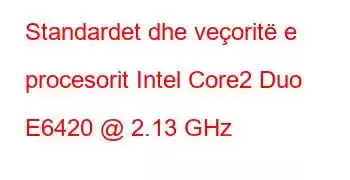 Standardet dhe veçoritë e procesorit Intel Core2 Duo E6420 @ 2.13 GHz